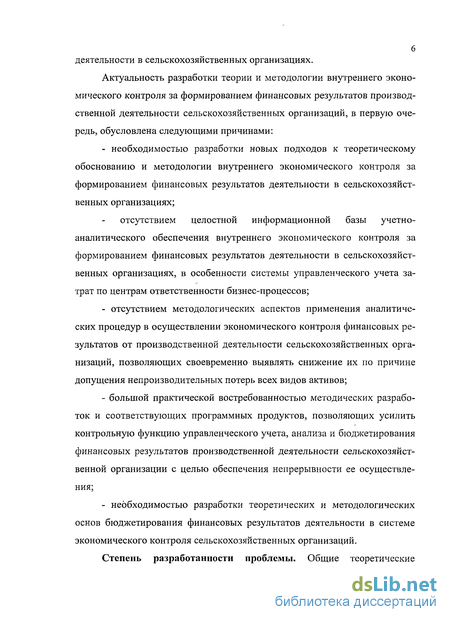 6

деятельности в сельскохозяйственных организациях.

Актуальность разработки теории и методологии внутреннего экономического контроля за формированием финансовых результатов производственной деятельности сельскохозяйственных организаций, в первую очередь, обусловлена следующими причинами:

- необходимостью разработки новых подходов к теоретическому обоснованию и методологии внутреннего экономического контроля за формированием финансовых результатов деятельности в сельскохозяйственных организациях;

- отсутствием целостной информационной базы учетно-аналитического обеспечения внутреннего экономического контроля за формированием финансовых результатов деятельности в сельскохозяйственных организациях, в особенности системы управленческого учета затрат по центрам ответственности бизнес-процессов;

- отсутствием методологических аспектов применения аналитических процедур в осуществлении экономического контроля финансовых результатов от производственной деятельности сельскохозяйственных организаций, позволяющих своевременно выявлять снижение их по причине допущения непроизводительных потерь всех видов активов;

- большой практической востребованностью методических разработок и соответствующих программных продуктов, позволяющих усилить контрольную функцию управленческого учета, анализа и бюджетирования финансовых результатов производственной деятельности сельскохозяйственной организации с целью обеспечения непрерывности ее осуществления;

- необходимостью разработки теоретических и методологических основ бюджетирования финансовых результатов деятельности в системе экономического контроля сельскохозяйственных организаций.

Степень разработанности проблемы. Общие теоретические

dsLib.net
библиотека диссертаций